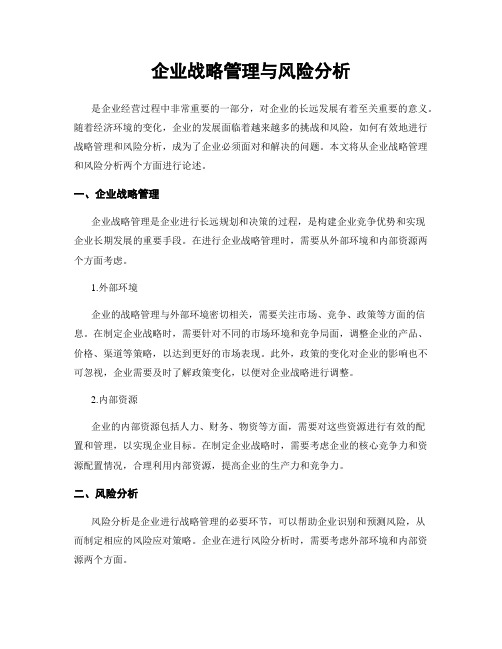 企业战略管理与风险分析

是企业经营过程中非常重要的一部分，对企业的长远发展有着至关重要的意义。随着经济环境的变化，企业的发展面临着越来越多的挑战和风险，如何有效地进行战略管理和风险分析，成为了企业必须面对和解决的问题。本文将从企业战略管理和风险分析两个方面进行论述。

一、企业战略管理

企业战略管理是企业进行长远规划和决策的过程，是构建企业竞争优势和实现企业长期发展的重要手段。在进行企业战略管理时，需要从外部环境和内部资源两个方面考虑。

1.外部环境

企业的战略管理与外部环境密切相关，需要关注市场、竞争、政策等方面的信息。在制定企业战略时，需要针对不同的市场环境和竞争局面，调整企业的产品、价格、渠道等策略，以达到更好的市场表现。此外，政策的变化对企业的影响也不可忽视，企业需要及时了解政策变化，以便对企业战略进行调整。

2.内部资源

企业的内部资源包括人力、财务、物资等方面，需要对这些资源进行有效的配置和管理，以实现企业目标。在制定企业战略时，需要考虑企业的核心竞争力和资源配置情况，合理利用内部资源，提高企业的生产力和竞争力。

二、风险分析

风险分析是企业进行战略管理的必要环节，可以帮助企业识别和预测风险，从而制定相应的风险应对策略。企业在进行风险分析时，需要考虑外部环境和内部资源两个方面。